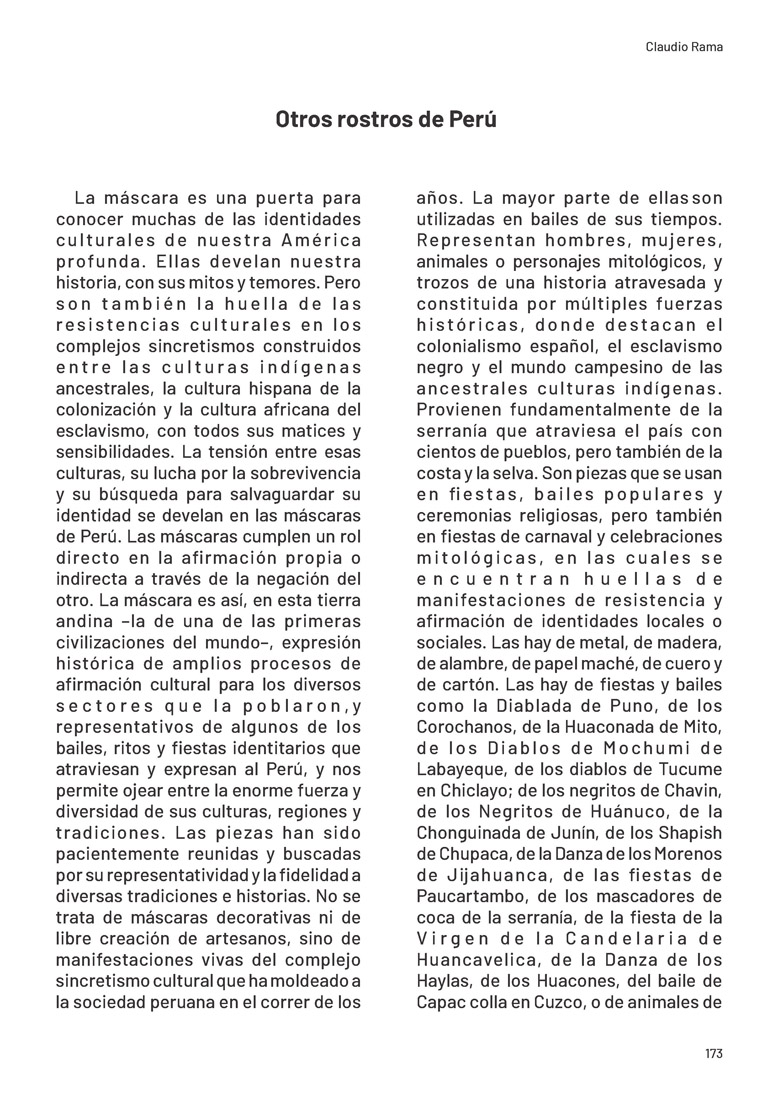 Claudio Rama

Otros rostros de Perú

La máscara es una puerta para conocer muchas de las identidades culturales de nuestra América profunda. Ellas develan nuestra historia, con sus mitos y temores. Pero son también la huella de las resistencias culturales en los complejos sincretismos construidos entre las culturas indígenas ancestrales, la cultura hispana de la colonización y la cultura africana del esclavismo, con todos sus matices y sensibilidades. La tensión entre esas culturas, su lucha por la sobrevivencia y su búsqueda para salvaguardar su identidad se develan en las máscaras de Perú. Las máscaras cumplen un rol directo en la afirmación propia o indirecta a través de la negación del otro. La máscara es así, en esta tierra andina –la de una de las primeras civilizaciones del mundo–, expresión histórica de amplios procesos de afirmación cultural para los diversos sectores que la poblaron, y representativos de algunos de los bailes, ritos y fiestas identitarios que atraviesan y expresan al Perú, y nos permite ojear entre la enorme fuerza y diversidad de sus culturas, regiones y tradiciones. Las piezas han sido pacientemente reunidas y buscadas por su representatividad y la fidelidad a diversas tradiciones e historias. No se trata de máscaras decorativas ni de libre creación de artesanos, sino de manifestaciones vivas del complejo sincretismo cultural que ha moldeado a la sociedad peruana en el correr de los años. La mayor parte de ellas son utilizadas en bailes de sus tiempos. Representan hombres, mujeres, animales o personajes mitológicos, y trozos de una historia atravesada y constituida por múltiples fuerzas históricas, donde destacan el colonialismo español, el esclavismo negro y el mundo campesino de las ancestrales culturas indígenas. Provienen fundamentalmente de la serranía que atraviesa el país con cientos de pueblos, pero también de la costa y la selva. Son piezas que se usan en fiestas, bailes populares y ceremonias religiosas, pero también en fiestas de carnaval y celebraciones mitológicas, en las cuales se encuentran huellas de manifestaciones de resistencia y afirmación de identidades locales o sociales. Las hay de metal, de madera, de alambre, de papel maché, de cuero y de cartón. Las hay de fiestas y bailes como la Diablada de Puno, de los Corochanos, de la Huaconada de Mito, de los Diablos de Mochumi de Labayeque, de los diablos de Tucume en Chiclayo; de los negritos de Chavin, de los Negritos de Huánuco, de la Chonguinada de Junín, de los Shapish de Chupaca, de la Danza de los Morenos de Jijahuanca, de las fiestas de Paucartambo, de los mascadores de coca de la serranía, de la fiesta de la Virgen de la Candelaria de Huancavelica, de la Danza de los Haylas, de los Huacones, del baile de Capac colla en Cuzco, o de animales de

173